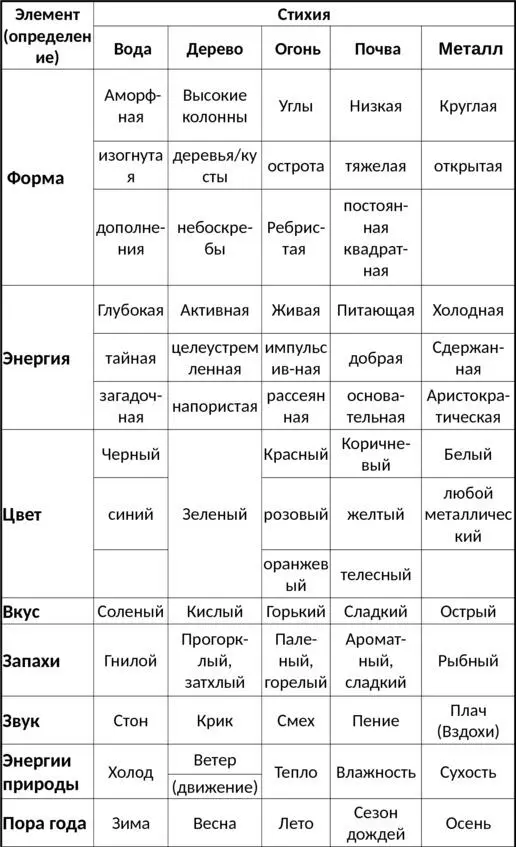 | Элемент (определение) | Стихия | | | | |
|---|---|---|---|---|---|
| | Вода | Дерево | Огонь | Почва | Металл |
| Форма | Аморфная | Высокие колонны | Углы | Низкая | Круглая |
| | изогнутая | деревья/кусты | острота | тяжелая | открытая |
| | дополнения | небоскребы | Ребристая | постоянная квадратная | |
| Энергия | Глубокая | Активная | Живая | Питающая | Холодная |
| | тайная | целеустремленная | импульсив-ная | добрая | Сдержанная |
| | загадочная | напористая | рассеянная | основательная | Аристократическая |
| Цвет | Черный | Зеленый | Красный | Коричневый | Белый |
| | синий | | розовый | желтый | любой металлический |
| | | | оранжевый | телесный | |
| Вкус | Соленый | Кислый | Горький | Сладкий | Острый |
| Запахи | Гнилой | Прогорклый, затхлый | Паленый, горелый | Ароматный, сладкий | Рыбный |
| Звук | Стон | Крик | Смех | Пение | Плач (Вздохи) |
| Энергии природы | Холод | Ветер (движение) | Тепло | Влажность | Сухость |
| Пора года | Зима | Весна | Лето | Сезон дождей | Осень |